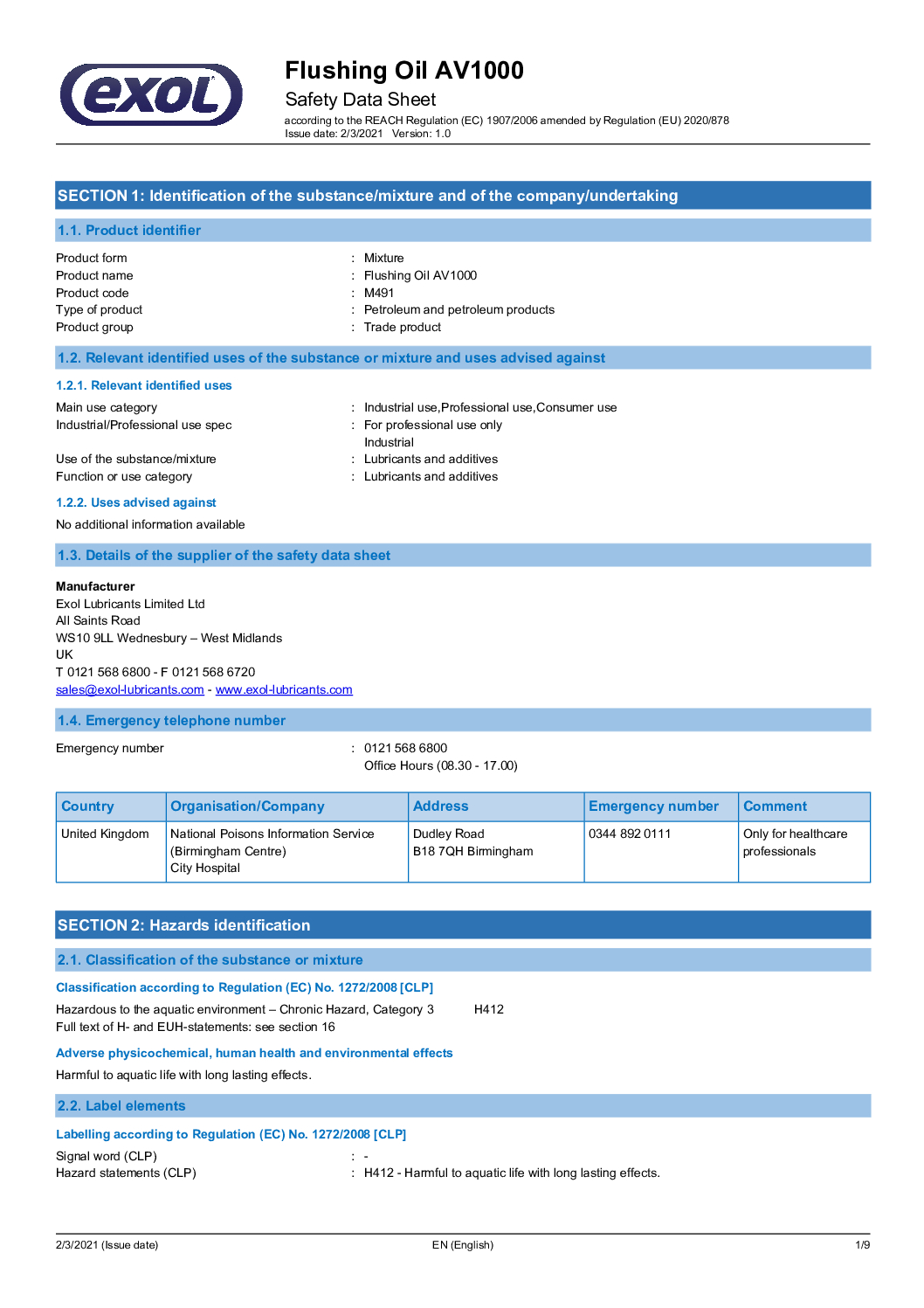 exol

Flushing Oil AV1000
Safety Data Sheet
according to the REACH Regulation (EC) 1907/2006 amended by Regulation (EU) 2020/878
Issue date: 2/3/2021 Version: 1.0

SECTION 1: Identification of the substance/mixture and of the company/undertaking

1.1. Product identifier

Product form : Mixture
Product name : Flushing Oil AV1000
Product code : M491
Type of product : Petroleum and petroleum products
Product group : Trade product

1.2. Relevant identified uses of the substance or mixture and uses advised against

1.2.1. Relevant identified uses

Main use category : Industrial use,Professional use,Consumer use
Industrial/Professional use spec : For professional use only
Industrial
Use of the substance/mixture : Lubricants and additives
Function or use category : Lubricants and additives

1.2.2. Uses advised against

No additional information available

1.3. Details of the supplier of the safety data sheet

Manufacturer
Exol Lubricants Limited Ltd
All Saints Road
WS10 9LL Wednesbury – West Midlands
UK
T 0121 568 6800 - F 0121 568 6720
sales@exol-lubricants.com - www.exol-lubricants.com

1.4. Emergency telephone number

Emergency number : 0121 568 6800
Office Hours (08.30 - 17.00)

| Country | Organisation/Company | Address | Emergency number | Comment |
|---|---|---|---|---|
| United Kingdom | National Poisons Information Service (Birmingham Centre) City Hospital | Dudley Road B18 7QH Birmingham | 0344 892 0111 | Only for healthcare professionals |

SECTION 2: Hazards identification

2.1. Classification of the substance or mixture

Classification according to Regulation (EC) No. 1272/2008 [CLP]

Hazardous to the aquatic environment – Chronic Hazard, Category 3 H412
Full text of H- and EUH-statements: see section 16

Adverse physicochemical, human health and environmental effects

Harmful to aquatic life with long lasting effects.

2.2. Label elements

Labelling according to Regulation (EC) No. 1272/2008 [CLP]

Signal word (CLP) : -
Hazard statements (CLP) : H412 - Harmful to aquatic life with long lasting effects.

2/3/2021 (Issue date) EN (English) 1/9